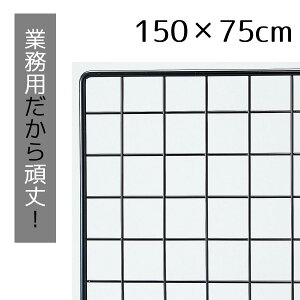 業務用だから頑丈！

150×75cm